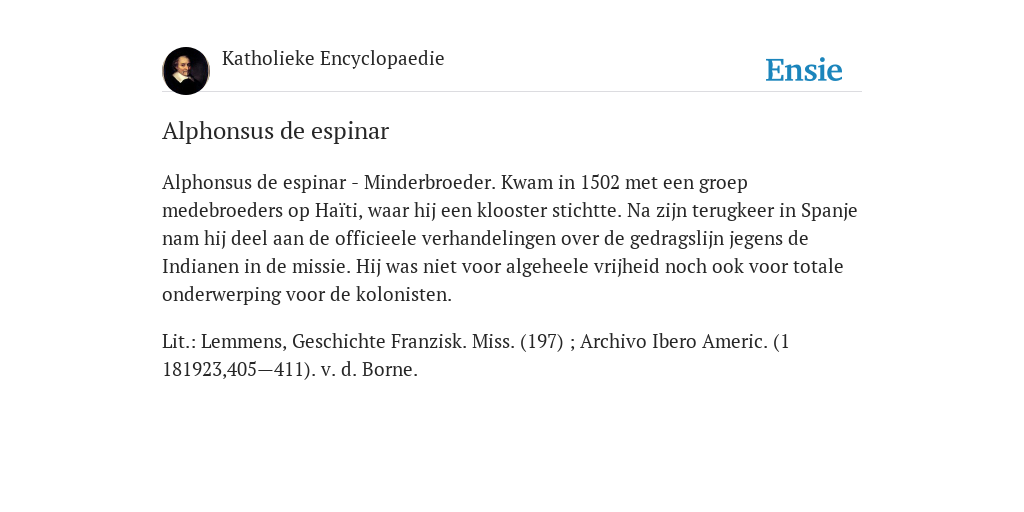 Katholieke Encyclopaedie

Ensie

Alphonsus de espinar

Alphonsus de espinar - Minderbroeder. Kwam in 1502 met een groep medebroeders op Haïti, waar hij een klooster stichtte. Na zijn terugkeer in Spanje nam hij deel aan de officieele verhandelingen over de gedragslijn jegens de Indianen in de missie. Hij was niet voor algeheele vrijheid noch ook voor totale onderwerping voor de kolonisten.

Lit.: Lemmens, Geschichte Franzisk. Miss. (197) ; Archivo Ibero Americ. (1 181923,405—411). v. d. Borne.